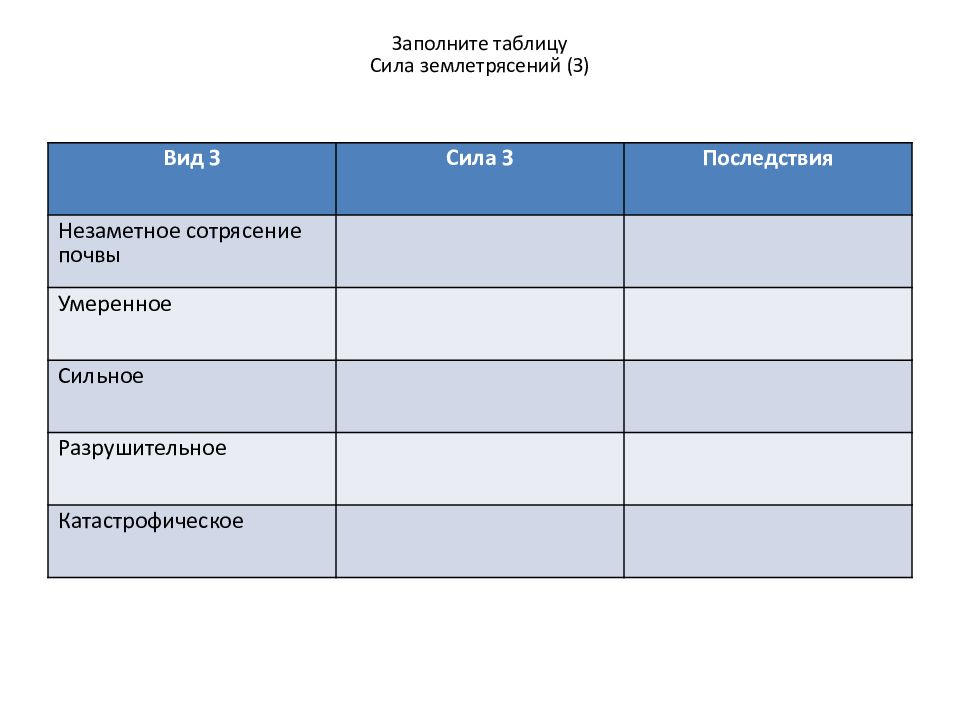 Заполните таблицу
Сила землетрясений (З)

| Вид З | Сила З | Последствия |
|---|---|---|
| Незаметное сотрясение почвы | | |
| Умеренное | | |
| Сильное | | |
| Разрушительное | | |
| Катастрофическое | | |